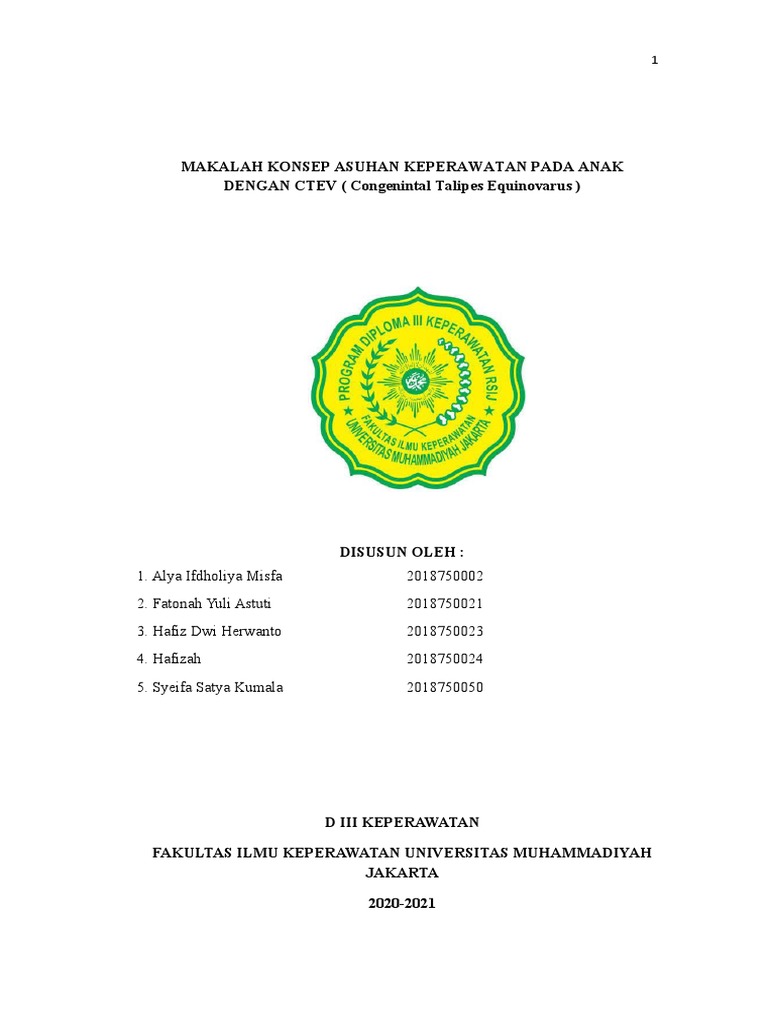 1

MAKALAH KONSEP ASUHAN KEPERAWATAN PADA ANAK DENGAN CTEV ( Congenintal Talipes Equinovarus )

PROGRAM DIPLOMA III KEPERAWATAN RSIJ
FAKULTAS ILMU KEPERAWATAN
UNIVERSITAS MUHAMMADIYAH JAKARTA

DISUSUN OLEH :

1. Alya Ifdholiya Misfa 2018750002
2. Fatonah Yuli Astuti 2018750021
3. Hafiz Dwi Herwanto 2018750023
4. Hafizah 2018750024
5. Syeifa Satya Kumala 2018750050

D III KEPERAWATAN

FAKULTAS ILMU KEPERAWATAN UNIVERSITAS MUHAMMADIYAH JAKARTA

2020-2021